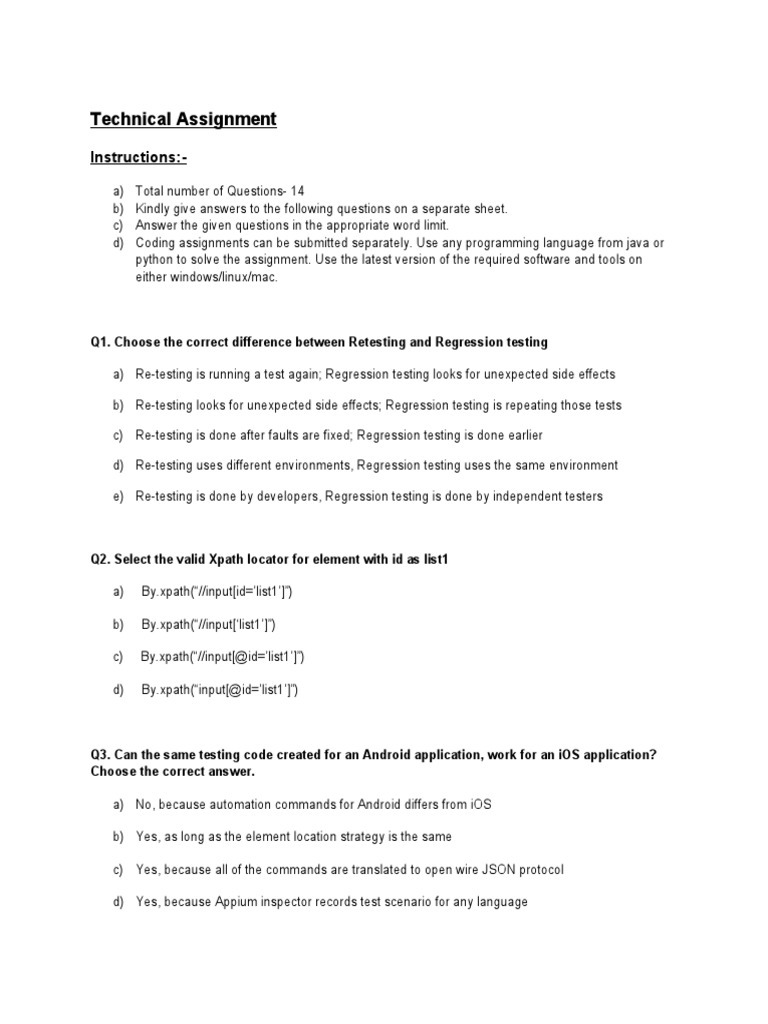 Technical Assignment

Instructions:-

a) Total number of Questions- 14
b) Kindly give answers to the following questions on a separate sheet.
c) Answer the given questions in the appropriate word limit.
d) Coding assignments can be submitted separately. Use any programming language from java or python to solve the assignment. Use the latest version of the required software and tools on either windows/linux/mac.

Q1. Choose the correct difference between Retesting and Regression testing

a) Re-testing is running a test again; Regression testing looks for unexpected side effects

b) Re-testing looks for unexpected side effects; Regression testing is repeating those tests

c) Re-testing is done after faults are fixed; Regression testing is done earlier

d) Re-testing uses different environments, Regression testing uses the same environment

e) Re-testing is done by developers, Regression testing is done by independent testers

Q2. Select the valid Xpath locator for element with id as list1

a) By.xpath("//input[id='list1']")

b) By.xpath("//input['list1']")

c) By.xpath("//input[@id='list1']")

d) By.xpath("input[@id='list1']")

Q3. Can the same testing code created for an Android application, work for an iOS application? Choose the correct answer.

a) No, because automation commands for Android differs from iOS

b) Yes, as long as the element location strategy is the same

c) Yes, because all of the commands are translated to open wire JSON protocol

d) Yes, because Appium inspector records test scenario for any language